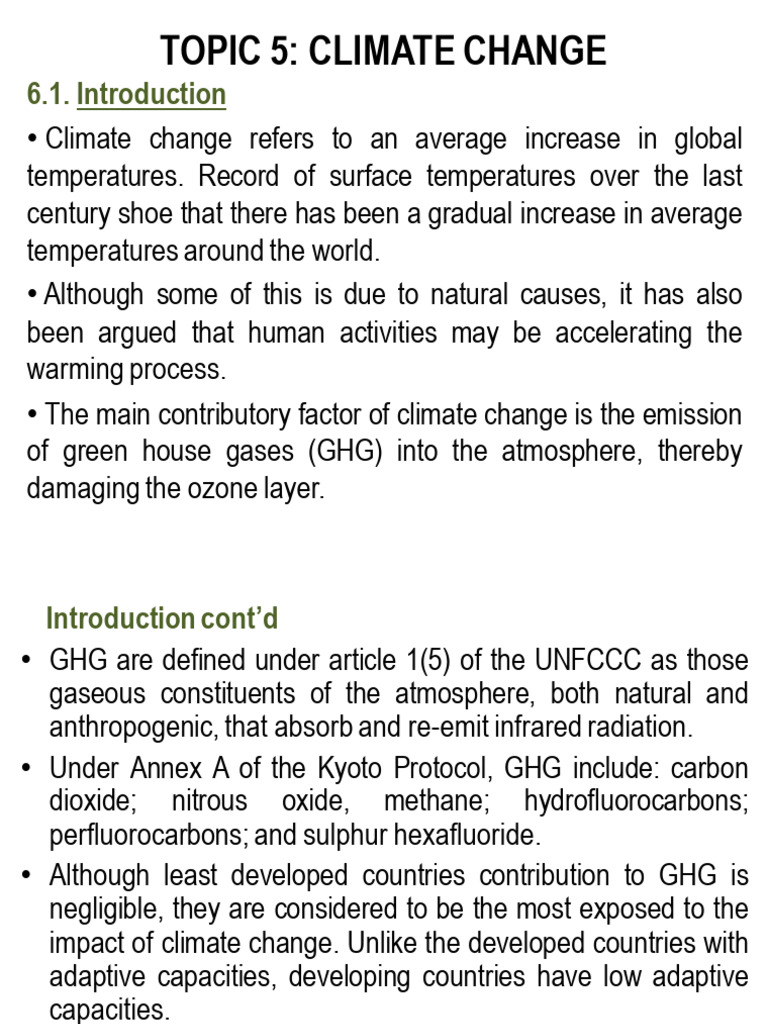 TOPIC 5: CLIMATE CHANGE

6.1. Introduction

• Climate change refers to an average increase in global temperatures. Record of surface temperatures over the last century shoe that there has been a gradual increase in average temperatures around the world.

• Although some of this is due to natural causes, it has also been argued that human activities may be accelerating the warming process.

• The main contributory factor of climate change is the emission of green house gases (GHG) into the atmosphere, thereby damaging the ozone layer.

Introduction cont'd

• GHG are defined under article 1(5) of the UNFCCC as those gaseous constituents of the atmosphere, both natural and anthropogenic, that absorb and re-emit infrared radiation.

• Under Annex A of the Kyoto Protocol, GHG include: carbon dioxide; nitrous oxide, methane; hydrofluorocarbons; perfluorocarbons; and sulphur hexafluoride.

• Although least developed countries contribution to GHG is negligible, they are considered to be the most exposed to the impact of climate change. Unlike the developed countries with adaptive capacities, developing countries have low adaptive capacities.